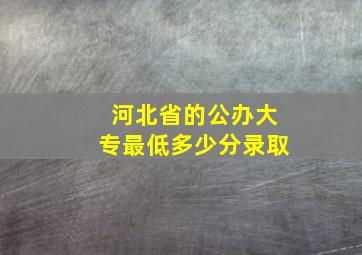 河北省的公办大专最低多少分录取